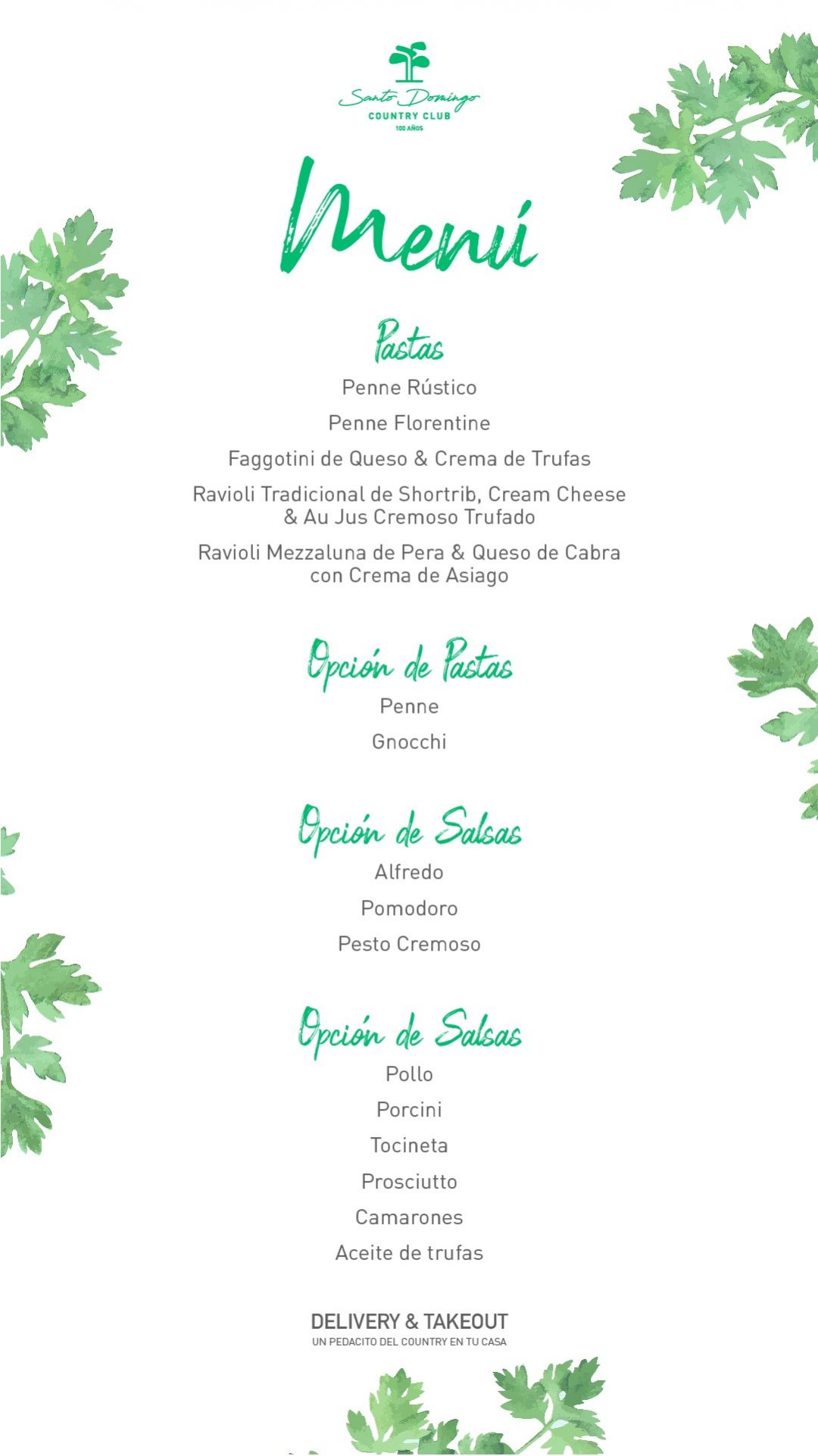 Santo Domingo
COUNTRY CLUB
100 AÑOS

Menú

Pastas
Penne Rústico
Penne Florentine
Faggotini de Queso & Crema de Trufas
Ravioli Tradicional de Shortrib, Cream Cheese & Au Jus Cremoso Trufado
Ravioli Mezzaluna de Pera & Queso de Cabra con Crema de Asiago

Opción de Pastas
Penne
Gnocchi

Opción de Salsas
Alfredo
Pomodoro
Pesto Cremoso

Opción de Salsas
Pollo
Porcini
Tocineta
Prosciutto
Camarones
Aceite de trufas

DELIVERY & TAKEOUT
UN PEDACITO DEL COUNTRY EN TU CASA